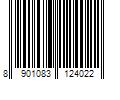 8 901083 124022